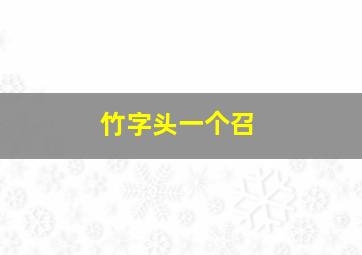 竹字头一个召